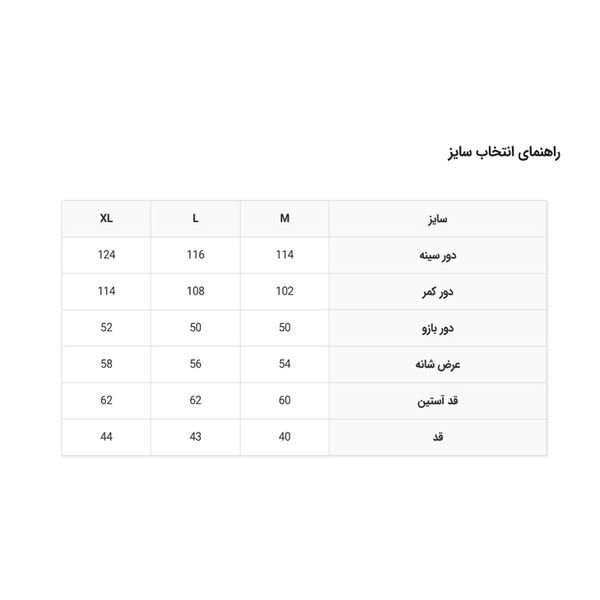 راهنمای انتخاب سایز

| سایز | M | L | XL |
|---|---|---|---|
| دور سینه | 114 | 116 | 124 |
| دور کمر | 102 | 108 | 114 |
| دور بازو | 50 | 50 | 52 |
| عرض شانه | 54 | 56 | 58 |
| قد آستین | 60 | 62 | 62 |
| قد | 40 | 43 | 44 |